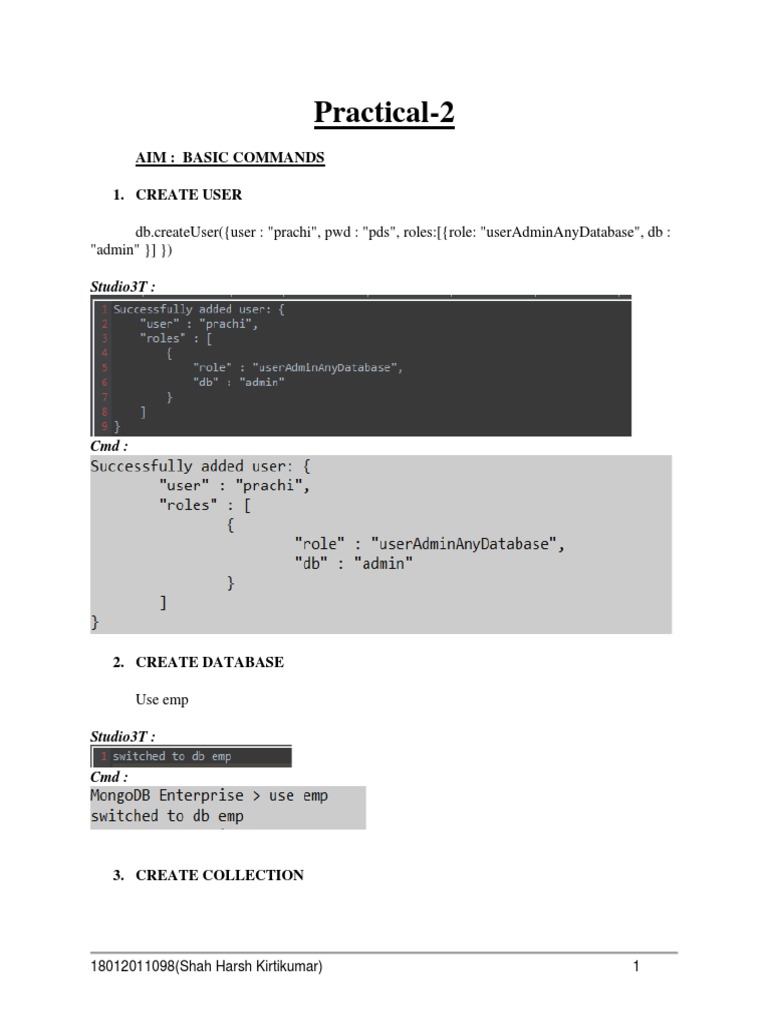 Practical-2

AIM : BASIC COMMANDS

1. CREATE USER

db.createUser({user : "prachi", pwd : "pds", roles:[{role: "userAdminAnyDatabase", db : "admin" }] })

Studio3T :

1 Successfully added user: {
2 "user" : "prachi",
3 "roles" : [
4 {
5 "role" : "userAdminAnyDatabase",
6 "db" : "admin"
7 }
8 ]
9 }

Cmd :

Successfully added user: {
"user" : "prachi",
"roles" : [
{
"role" : "userAdminAnyDatabase",
"db" : "admin"
}
]
}

2. CREATE DATABASE

Use emp

Studio3T :

1 switched to db emp

Cmd :

MongoDB Enterprise > use emp
switched to db emp

3. CREATE COLLECTION

18012011098(Shah Harsh Kirtikumar) 1